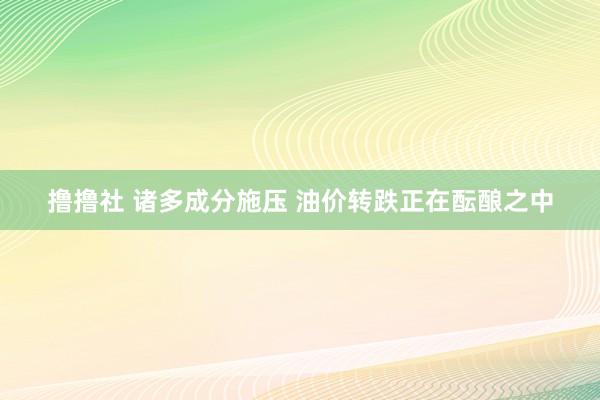 撸撸社 诸多成分施压 油价转跌正在酝酿之中